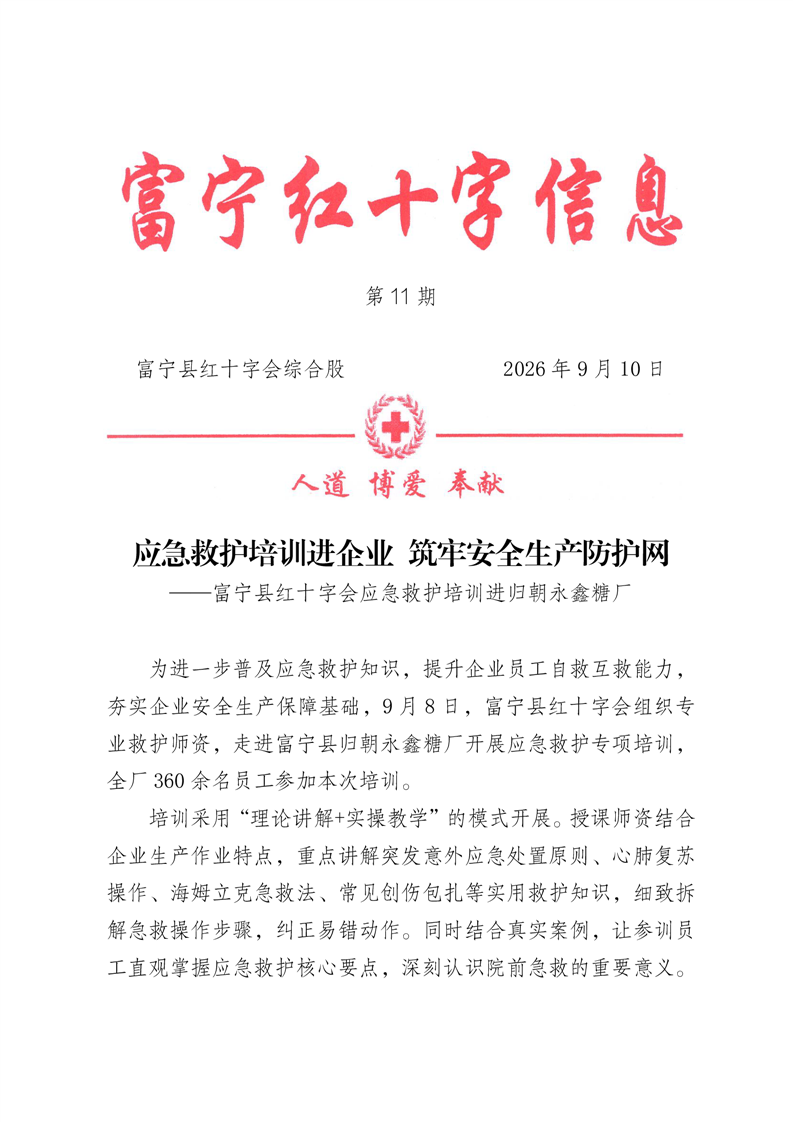 富宁红十字信息

第11期

富宁县红十字会综合股 2026年9月10日

人道 博爱 奉献

应急救护培训进企业 筑牢安全生产防护网

——富宁县红十字会应急救护培训进归朝永鑫糖厂

为进一步普及应急救护知识，提升企业员工自救互救能力，夯实企业安全生产保障基础，9月8日，富宁县红十字会组织专业救护师资，走进富宁县归朝永鑫糖厂开展应急救护专项培训，全厂360余名员工参加本次培训。

培训采用“理论讲解+实操教学”的模式开展。授课师资结合企业生产作业特点，重点讲解突发意外应急处置原则、心肺复苏操作、海姆立克急救法、常见创伤包扎等实用救护知识，细致拆解急救操作步骤，纠正易错动作。同时结合真实案例，让参训员工直观掌握应急救护核心要点，深刻认识院前急救的重要意义。